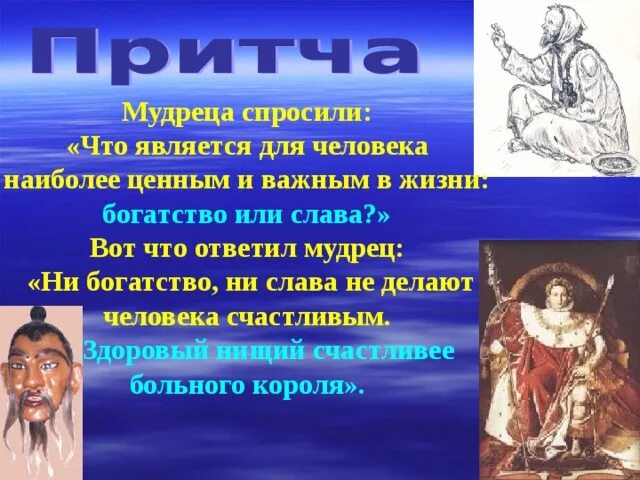 Притча

Мудреца спросили:
«Что является для человека наиболее ценным и важным в жизни: богатство или слава?»
Вот что ответил мудрец:
«Ни богатство, ни слава не делают человека счастливым.
Здоровый нищий счастливее больного короля».